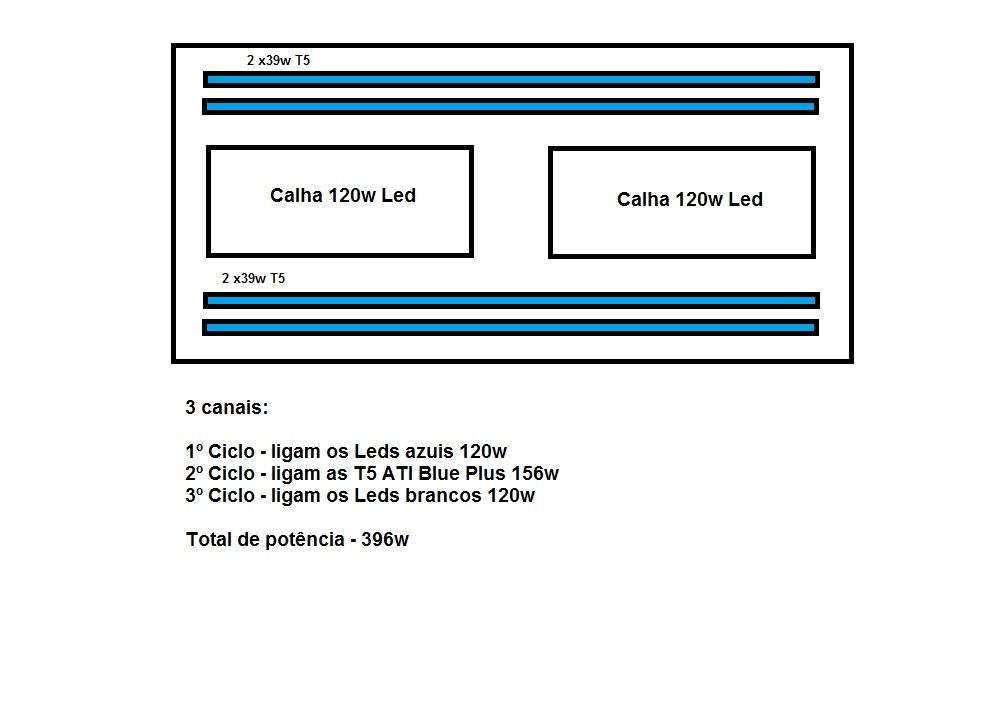 2 x39w T5

Calha 120w Led

Calha 120w Led

2 x39w T5

3 canais:

1º Ciclo - ligam os Leds azuis 120w
2º Ciclo - ligam as T5 ATI Blue Plus 156w
3º Ciclo - ligam os Leds brancos 120w

Total de potência - 396w